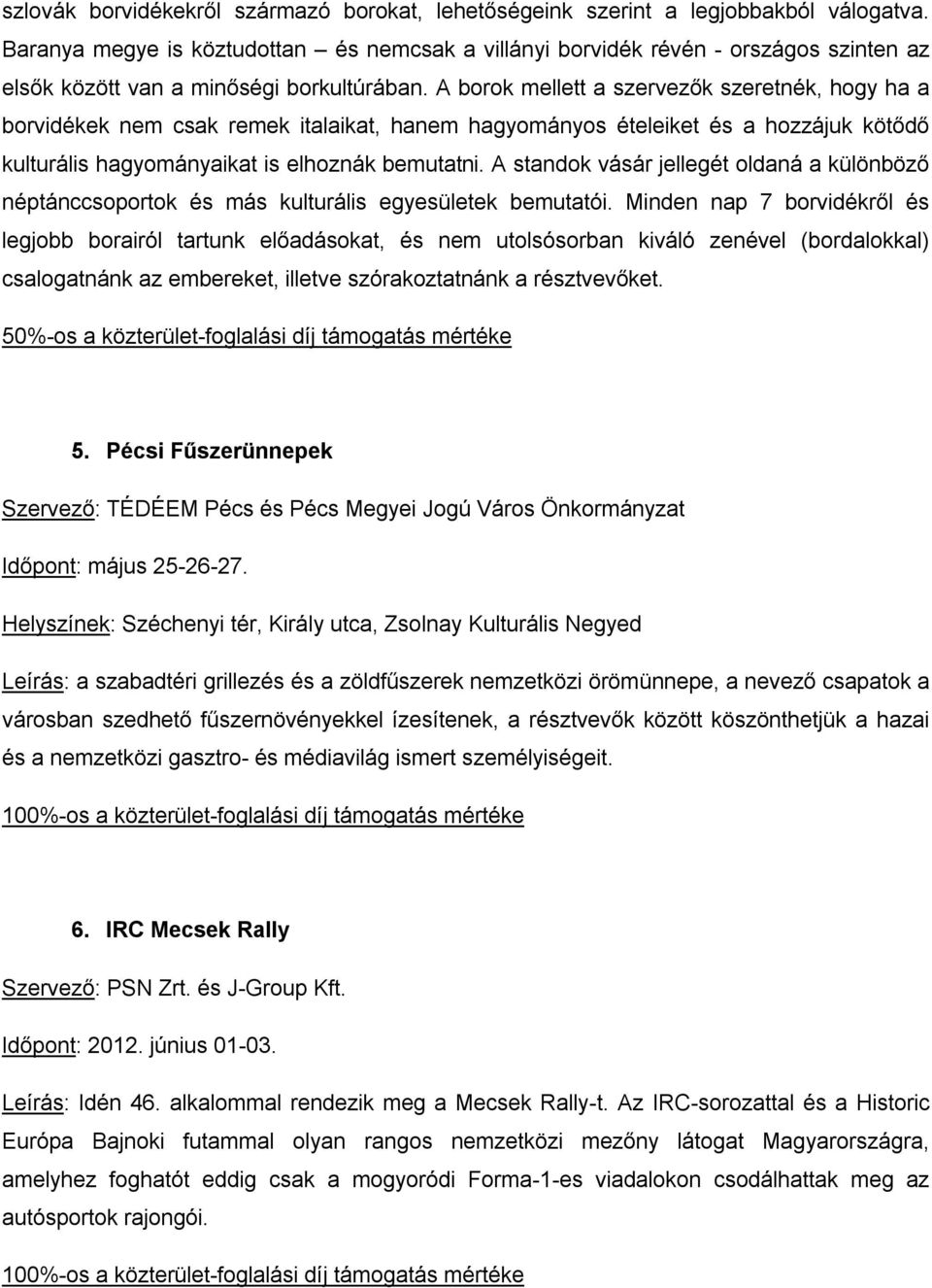 szlovák borvidékekről származó borokat, lehetőségeink szerint a legjobbakból válogatva. Baranya megye is köztudottan – és nemcsak a villányi borvidék révén - országos szinten az elsők között van a minőségi borkultúrában. A borok mellett a szervezők szeretnék, hogy ha a borvidékek nem csak remek italaikat, hanem hagyományos ételeiket és a hozzájuk kötődő kulturális hagyományaikat is elhoznák bemutatni. A standok vásár jellegét oldaná a különböző néptánccsoportok és más kulturális egyesületek bemutatói. Minden nap 7 borvidékről és legjobb borairól tartunk előadásokat, és nem utolsósorban kiváló zenével (bordalokkal) csalogatnánk az embereket, illetve szórakoztatnánk a résztvevőket.

50%-os a közterület-foglalási díj támogatás mértéke

5. Pécsi Fűszerünnepek

Szervező: TÉDÉEM Pécs és Pécs Megyei Jogú Város Önkormányzat

Időpont: május 25-26-27.

Helyszínek: Széchenyi tér, Király utca, Zsolnay Kulturális Negyed

Leírás: a szabadtéri grillezés és a zöldfűszerek nemzetközi örömünnepe, a nevező csapatok a városban szedhető fűszernövényekkel ízesítenek, a résztvevők között köszönthetjük a hazai és a nemzetközi gasztro- és médiavilág ismert személyiségeit.

100%-os a közterület-foglalási díj támogatás mértéke

6. IRC Mecsek Rally

Szervező: PSN Zrt. és J-Group Kft.

Időpont: 2012. június 01-03.

Leírás: Idén 46. alkalommal rendezik meg a Mecsek Rally-t. Az IRC-sorozattal és a Historic Európa Bajnoki futammal olyan rangos nemzetközi mezőny látogat Magyarországra, amelyhez foghatót eddig csak a mogyoródi Forma-1-es viadalokon csodálhattak meg az autósportok rajongói.

100%-os a közterület-foglalási díj támogatás mértéke